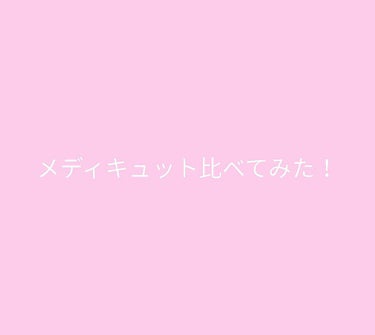 メディキュット比べてみた！